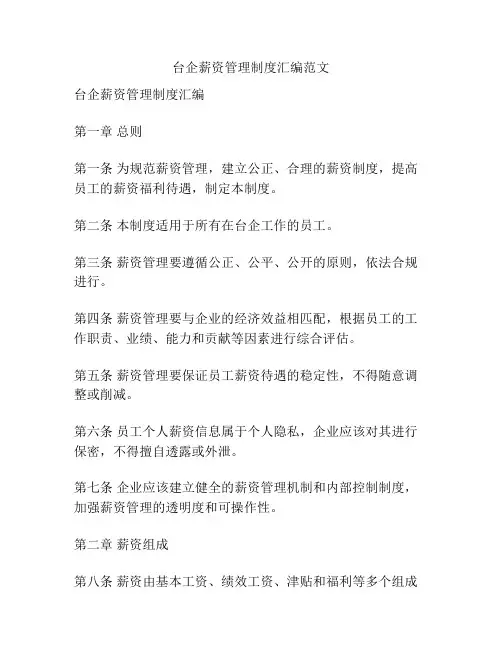 台企薪资管理制度汇编范文

台企薪资管理制度汇编

第一章 总则

第一条 为规范薪资管理，建立公正、合理的薪资制度，提高员工的薪资福利待遇，制定本制度。

第二条 本制度适用于所有在台企工作的员工。

第三条 薪资管理要遵循公正、公平、公开的原则，依法合规进行。

第四条 薪资管理要与企业的经济效益相匹配，根据员工的工作职责、业绩、能力和贡献等因素进行综合评估。

第五条 薪资管理要保证员工薪资待遇的稳定性，不得随意调整或削减。

第六条 员工个人薪资信息属于个人隐私，企业应该对其进行保密，不得擅自透露或外泄。

第七条 企业应该建立健全的薪资管理机制和内部控制制度，加强薪资管理的透明度和可操作性。

第二章 薪资组成

第八条 薪资由基本工资、绩效工资、津贴和福利等多个组成